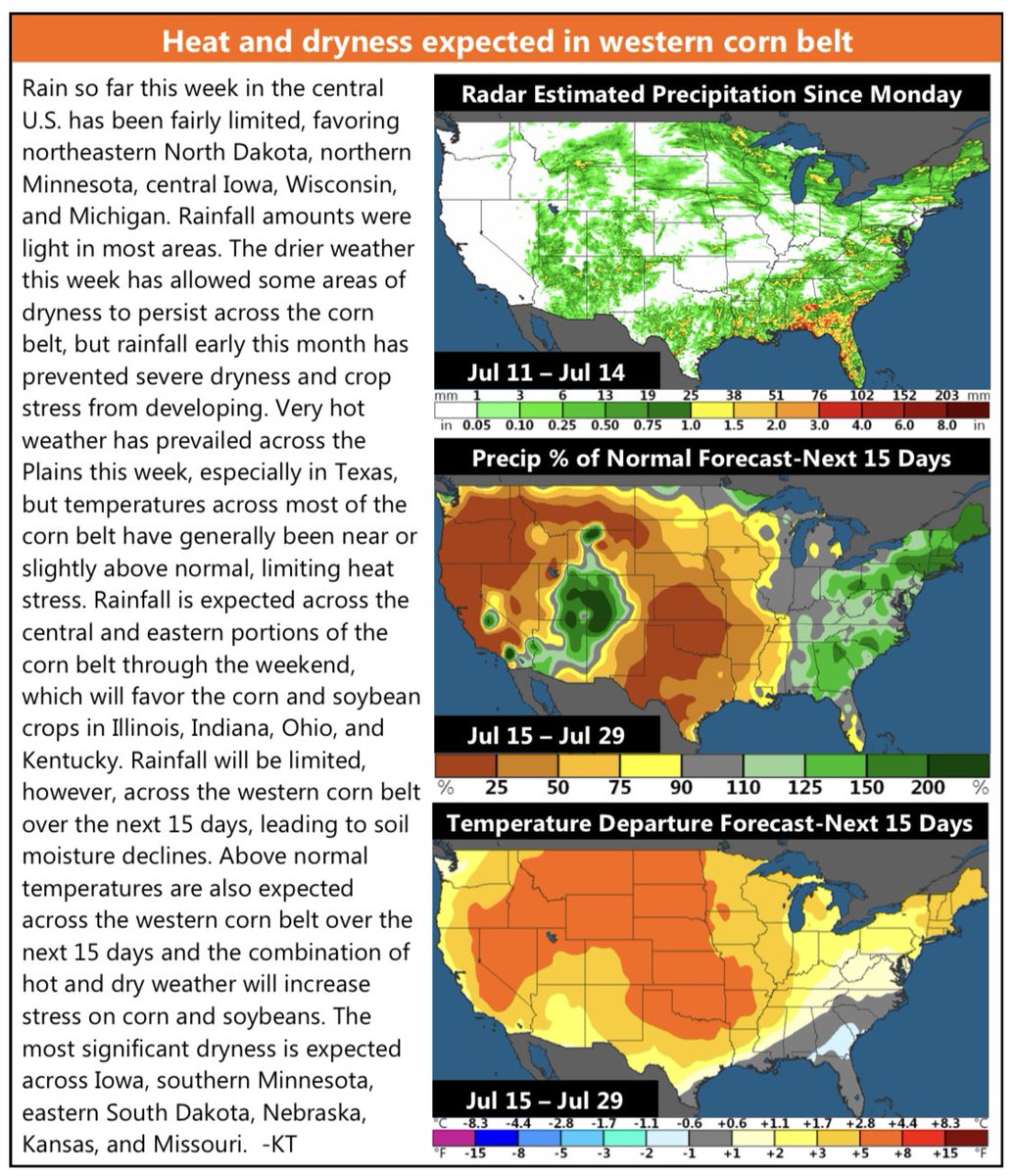 Heat and dryness expected in western corn belt

Rain so far this week in the central U.S. has been fairly limited, favoring northeastern North Dakota, northern Minnesota, central Iowa, Wisconsin, and Michigan. Rainfall amounts were light in most areas. The drier weather this week has allowed some areas of dryness to persist across the corn belt, but rainfall early this month has prevented severe dryness and crop stress from developing. Very hot weather has prevailed across the Plains this week, especially in Texas, but temperatures across most of the corn belt have generally been near or slightly above normal, limiting heat stress. Rainfall is expected across the central and eastern portions of the corn belt through the weekend, which will favor the corn and soybean crops in Illinois, Indiana, Ohio, and Kentucky. Rainfall will be limited, however, across the western corn belt over the next 15 days, leading to soil moisture declines. Above normal temperatures are also expected across the western corn belt over the next 15 days and the combination of hot and dry weather will increase stress on corn and soybeans. The most significant dryness is expected across Iowa, southern Minnesota, eastern South Dakota, Nebraska, Kansas, and Missouri. -KT

Radar Estimated Precipitation Since Monday

Jul 11 – Jul 14

mm 1 3 6 13 19 25 38 51 76 102 152 203 mm
in 0.05 0.10 0.25 0.50 0.75 1.0 1.5 2.0 3.0 4.0 6.0 8.0 in

Precip % of Normal Forecast-Next 15 Days

Jul 15 – Jul 29

% 25 50 75 90 110 125 150 200 %

Temperature Departure Forecast-Next 15 Days

Jul 15 – Jul 29

°C -8.3 -4.4 -2.8 -1.7 -1.1 -0.6 +0.6 +1.1 +1.7 +2.8 +4.4 +8.3 °C
°F -15 -8 -5 -3 -2 -1 +1 +2 +3 +5 +8 +15 °F